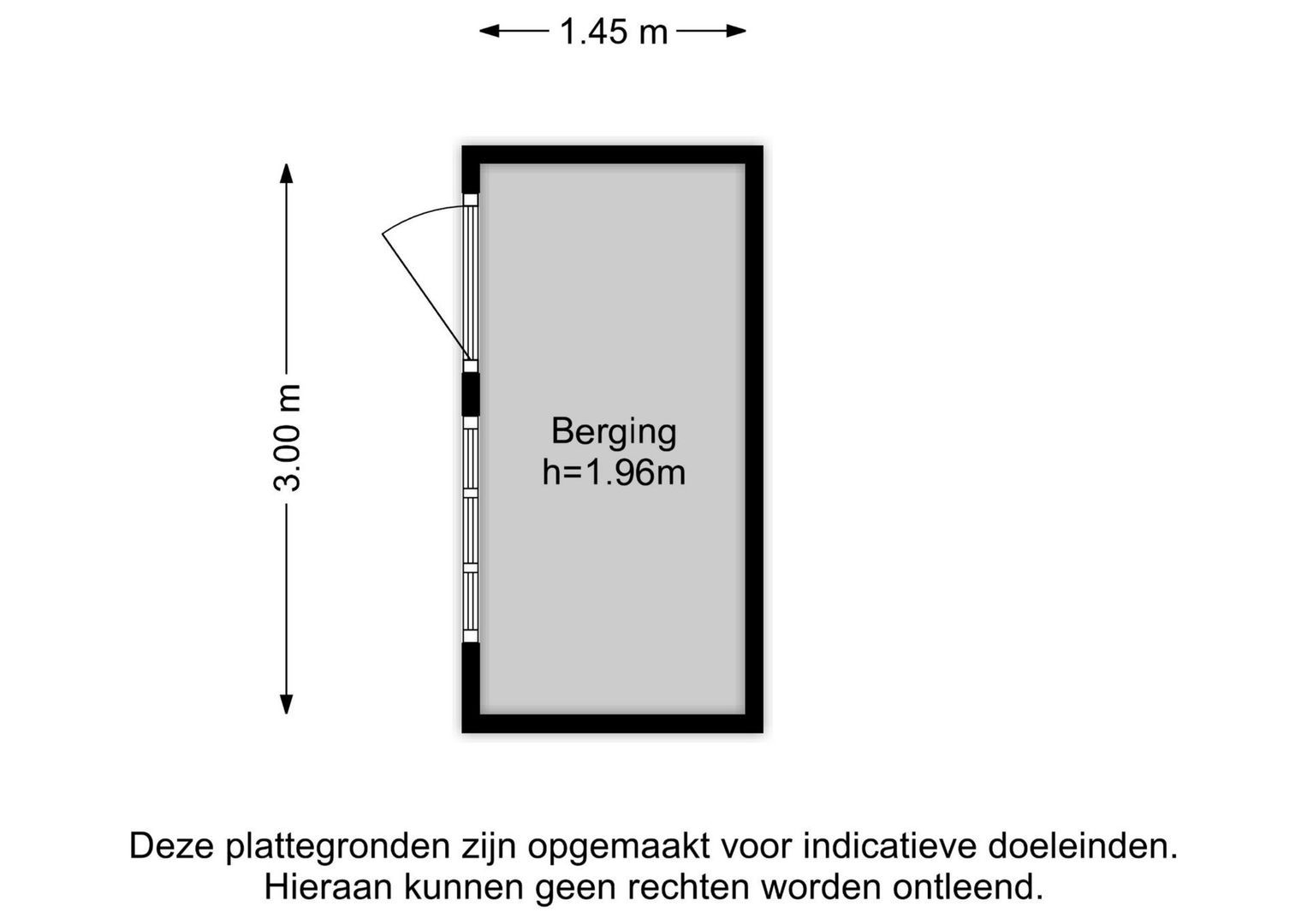 1.45 m

3.00 m

Berging
h=1.96m

Deze plattegronden zijn opgemaakt voor indicatieve doeleinden.
Hieraan kunnen geen rechten worden ontleend.